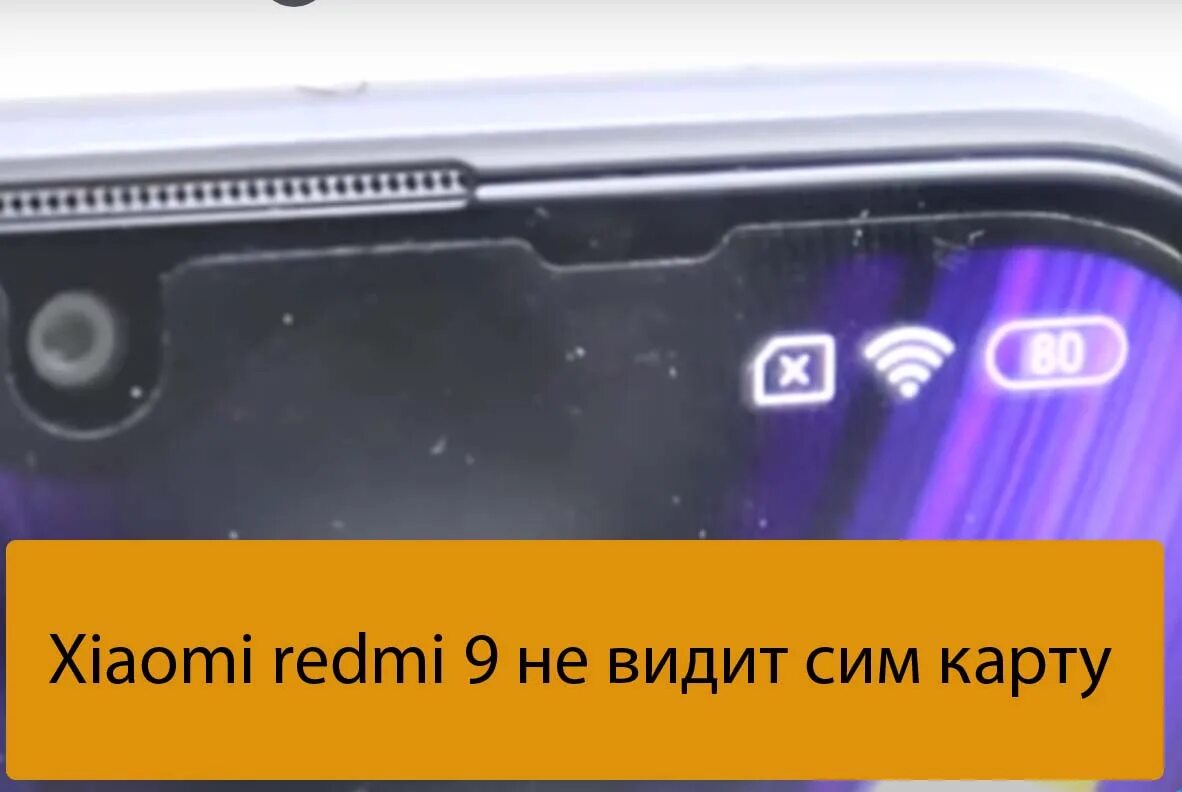 80

Xiaomi redmi 9 не видит сим карту